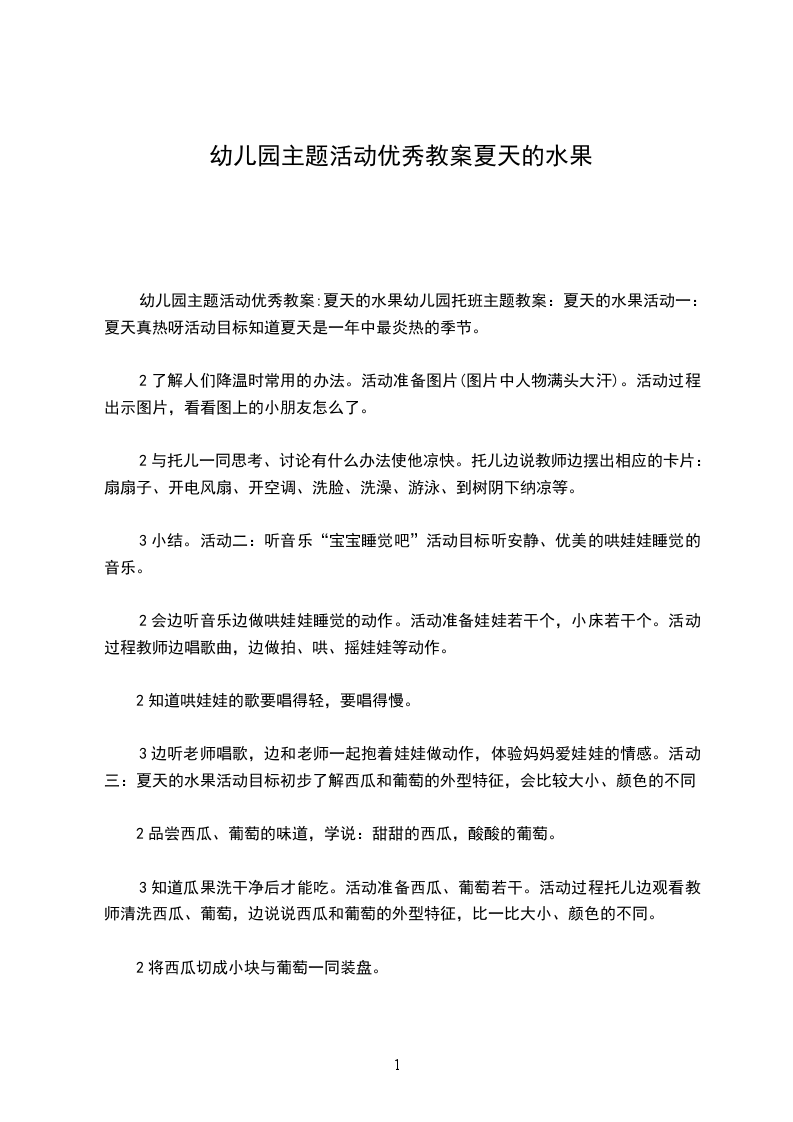 幼儿园主题活动优秀教案夏天的水果

幼儿园主题活动优秀教案:夏天的水果幼儿园托班主题教案：夏天的水果活动一：夏天真热呀活动目标知道夏天是一年中最炎热的季节。

2 了解人们降温时常用的办法。活动准备图片(图片中人物满头大汗)。活动过程出示图片，看看图上的小朋友怎么了。

2 与托儿一同思考、讨论有什么办法使他凉快。托儿边说教师边摆出相应的卡片：扇扇子、开电风扇、开空调、洗脸、洗澡、游泳、到树阴下纳凉等。

3 小结。活动二：听音乐“宝宝睡觉吧”活动目标听安静、优美的哄娃娃睡觉的音乐。

2 会边听音乐边做哄娃娃睡觉的动作。活动准备娃娃若干个，小床若干个。活动过程教师边唱歌曲，边做拍、哄、摇娃娃等动作。

2 知道哄娃娃的歌要唱得轻，要唱得慢。

3 边听老师唱歌，边和老师一起抱着娃娃做动作，体验妈妈爱娃娃的情感。活动三：夏天的水果活动目标初步了解西瓜和葡萄的外型特征，会比较大小、颜色的不同

2 品尝西瓜、葡萄的味道，学说：甜甜的西瓜，酸酸的葡萄。

3 知道瓜果洗干净后才能吃。活动准备西瓜、葡萄若干。活动过程托儿边观看教师清洗西瓜、葡萄，边说说西瓜和葡萄的外型特征，比一比大小、颜色的不同。

2 将西瓜切成小块与葡萄一同装盘。

1